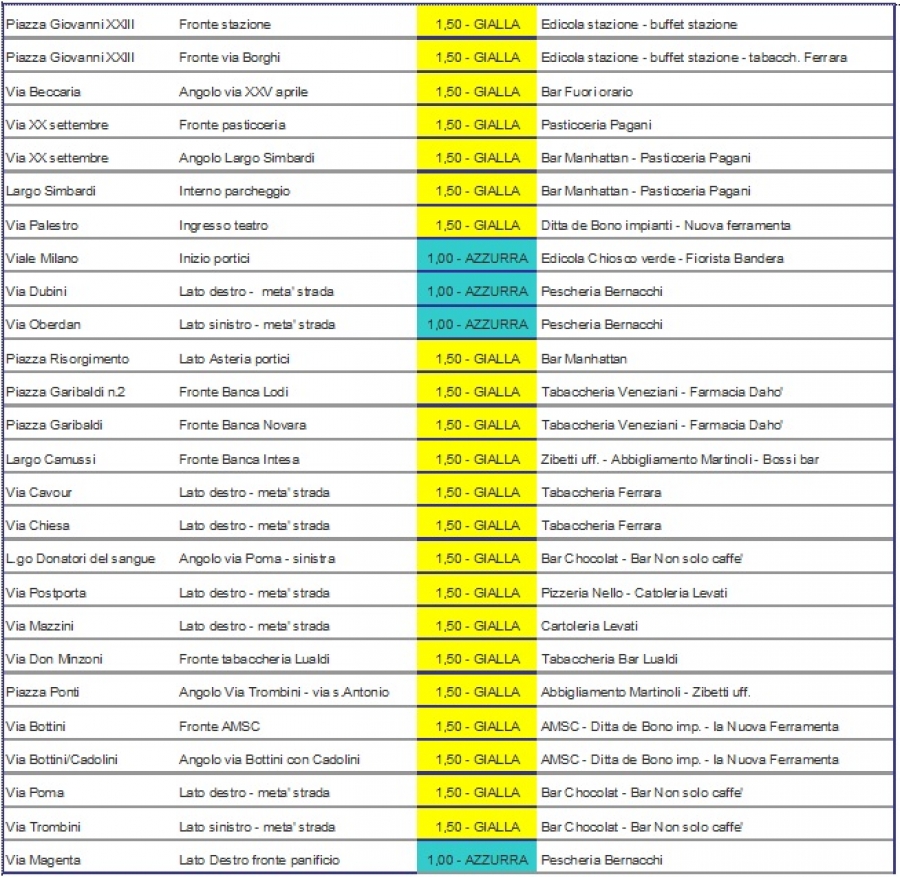 | | | | |
|---|---|---|---|
| Piazza Giovanni XXIII | Fronte stazione | 1,50 - GIALLA | Edicola stazione - buffet stazione |
| Piazza Giovanni XXIII | Fronte via Borghi | 1,50 - GIALLA | Edicola stazione - buffet stazione - tabacch. Ferrara |
| Via Beccaria | Angolo via XXV aprile | 1,50 - GIALLA | Bar Fuori orario |
| Via XX settembre | Fronte pasticceria | 1,50 - GIALLA | Pasticceria Pagani |
| Via XX settembre | Angolo Largo Simbardi | 1,50 - GIALLA | Bar Manhattan - Pasticceria Pagani |
| Largo Simbardi | Interno parcheggio | 1,50 - GIALLA | Bar Manhattan - Pasticceria Pagani |
| Via Palestro | Ingresso teatro | 1,50 - GIALLA | Ditta de Bono impianti - Nuova ferramenta |
| Viale Milano | Inizio portici | 1,00 - AZZURRA | Edicola Chiosco verde - Fiorista Bandera |
| Via Dubini | Lato destro - meta' strada | 1,00 - AZZURRA | Pescheria Bernacchi |
| Via Oberdan | Lato sinistro - meta' strada | 1,00 - AZZURRA | Pescheria Bernacchi |
| Piazza Risorgimento | Lato Asteria portici | 1,50 - GIALLA | Bar Manhattan |
| Piazza Garibaldi n.2 | Fronte Banca Lodi | 1,50 - GIALLA | Tabaccheria Veneziani - Farmacia Daho' |
| Piazza Garibaldi | Fronte Banca Novara | 1,50 - GIALLA | Tabaccheria Veneziani - Farmacia Daho' |
| Largo Camussi | Fronte Banca Intesa | 1,50 - GIALLA | Zibetti uff. - Abbigliamento Martinoli - Bossi bar |
| Via Cavour | Lato destro - meta' strada | 1,50 - GIALLA | Tabaccheria Ferrara |
| Via Chiesa | Lato destro - meta' strada | 1,50 - GIALLA | Tabaccheria Ferrara |
| L.go Donatori del sangue | Angolo via Poma - sinistra | 1,50 - GIALLA | Bar Chocolat - Bar Non solo caffe' |
| Via Postporta | Lato destro - meta' strada | 1,50 - GIALLA | Pizzeria Nello - Catoleria Levati |
| Via Mazzini | Lato destro - meta' strada | 1,50 - GIALLA | Cartoleria Levati |
| Via Don Minzoni | Fronte tabaccheria Lualdi | 1,50 - GIALLA | Tabaccheria Bar Lualdi |
| Piazza Ponti | Angolo Via Trombini - via s.Antonio | 1,50 - GIALLA | Abbigliamento Martinoli - Zibetti uff. |
| Via Bottini | Fronte AMSC | 1,50 - GIALLA | AMSC - Ditta de Bono imp. - la Nuova Ferramenta |
| Via Bottini/Cadolini | Angolo via Bottini con Cadolini | 1,50 - GIALLA | AMSC - Ditta de Bono imp. - la Nuova Ferramenta |
| Via Poma | Lato destro - meta' strada | 1,50 - GIALLA | Bar Chocolat - Bar Non solo caffe' |
| Via Trombini | Lato sinistro - meta' strada | 1,50 - GIALLA | Bar Chocolat - Bar Non solo caffe' |
| Via Magenta | Lato Destro fronte panificio | 1,00 - AZZURRA | Pescheria Bernacchi |